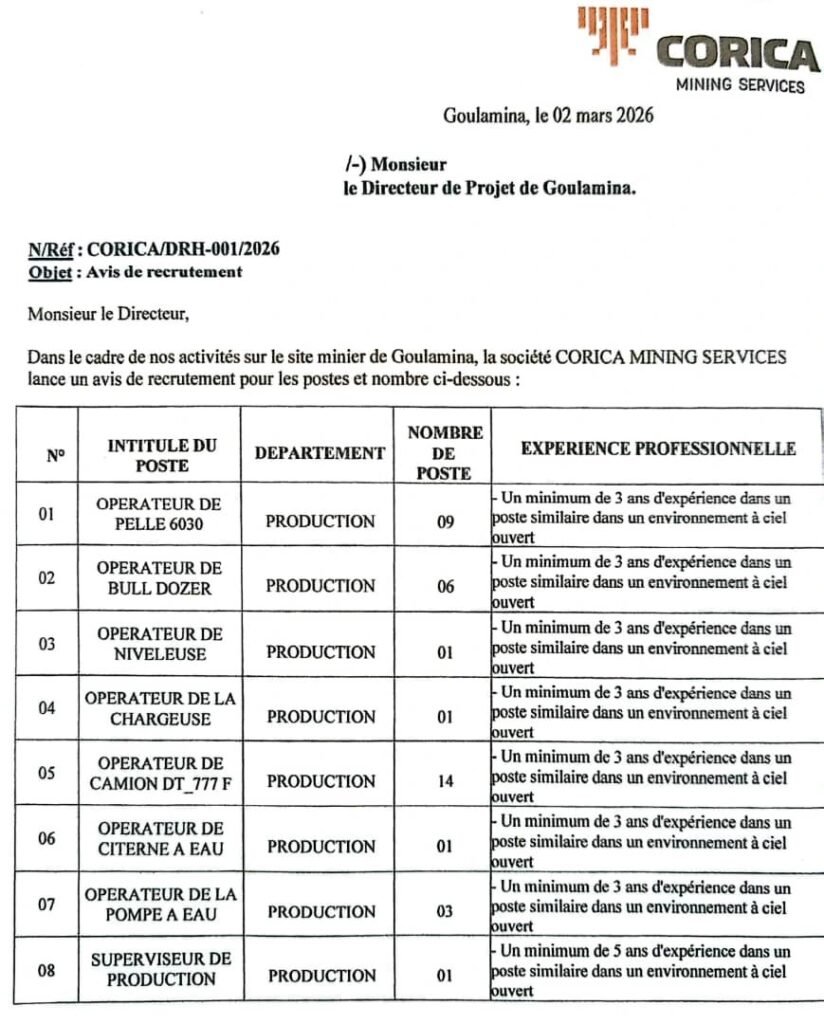 CORICA
MINING SERVICES

Goulamina, le 02 mars 2026

/-) Monsieur
le Directeur de Projet de Goulamina.

N/Réf : CORICA/DRH-001/2026
Objet : Avis de recrutement

Monsieur le Directeur,

Dans le cadre de nos activités sur le site minier de Goulamina, la société CORICA MINING SERVICES lance un avis de recrutement pour les postes et nombre ci-dessous :

| N° | INTITULE DU POSTE | DEPARTEMENT | NOMBRE DE POSTE | EXPERIENCE PROFESSIONNELLE |
|---|---|---|---|---|
| 01 | OPERATEUR DE PELLE 6030 | PRODUCTION | 09 | - Un minimum de 3 ans d'expérience dans un poste similaire dans un environnement à ciel ouvert |
| 02 | OPERATEUR DE BULL DOZER | PRODUCTION | 06 | - Un minimum de 3 ans d'expérience dans un poste similaire dans un environnement à ciel ouvert |
| 03 | OPERATEUR DE NIVELEUSE | PRODUCTION | 01 | - Un minimum de 3 ans d'expérience dans un poste similaire dans un environnement à ciel ouvert |
| 04 | OPERATEUR DE LA CHARGEUSE | PRODUCTION | 01 | - Un minimum de 3 ans d'expérience dans un poste similaire dans un environnement à ciel ouvert |
| 05 | OPERATEUR DE CAMION DT_777 F | PRODUCTION | 14 | - Un minimum de 3 ans d'expérience dans un poste similaire dans un environnement à ciel ouvert |
| 06 | OPERATEUR DE CITERNE A EAU | PRODUCTION | 01 | - Un minimum de 3 ans d'expérience dans un poste similaire dans un environnement à ciel ouvert |
| 07 | OPERATEUR DE LA POMPE A EAU | PRODUCTION | 03 | - Un minimum de 3 ans d'expérience dans un poste similaire dans un environnement à ciel ouvert |
| 08 | SUPERVISEUR DE PRODUCTION | PRODUCTION | 01 | - Un minimum de 5 ans d'expérience dans un poste similaire dans un environnement à ciel ouvert |